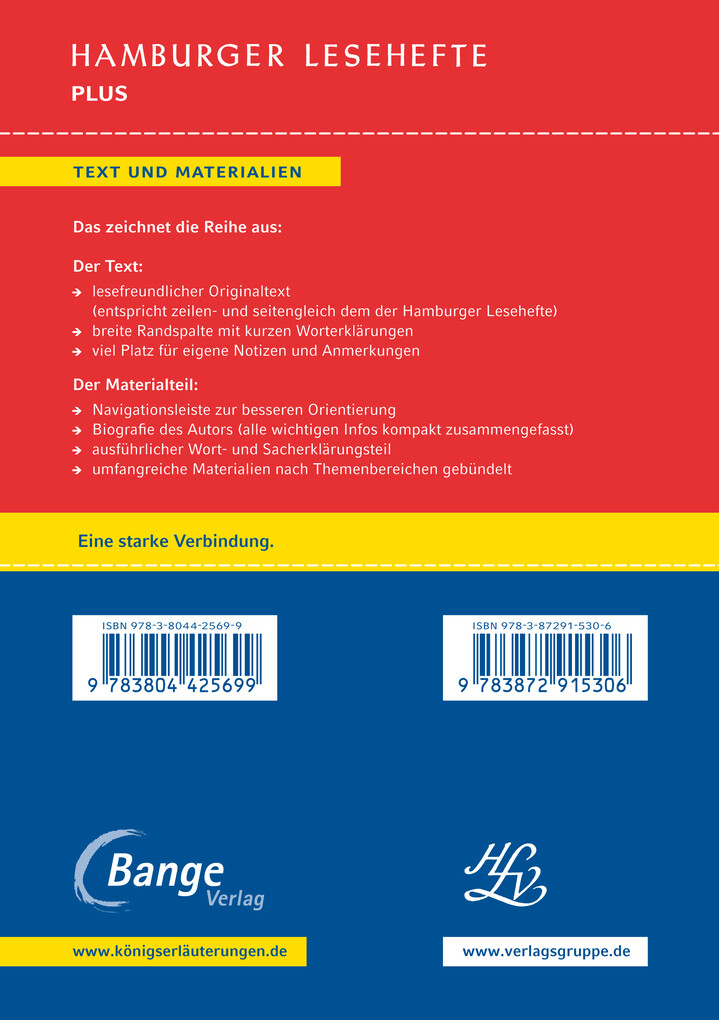 HAMBURGER LESEHEFTE
PLUS

TEXT UND MATERIALIEN

Das zeichnet die Reihe aus:

Der Text:
→ lesefreundlicher Originaltext (entspricht zeilen- und seitengleich dem der Hamburger Lesehefte)
→ breite Randspalte mit kurzen Worterklärungen
→ viel Platz für eigene Notizen und Anmerkungen

Der Materialteil:
→ Navigationsleiste zur besseren Orientierung
→ Biografie des Autors (alle wichtigen Infos kompakt zusammengefasst)
→ ausführlicher Wort- und Sacherklärungsteil
→ umfangreiche Materialien nach Themenbereichen gebündelt

Eine starke Verbindung.

ISBN 978-3-8044-2569-9
9 783804 425699

ISBN 978-3-87291-530-6
9 783872 915306

Bange Verlag

HLV

www.königserläuterungen.de

www.verlagsgruppe.de